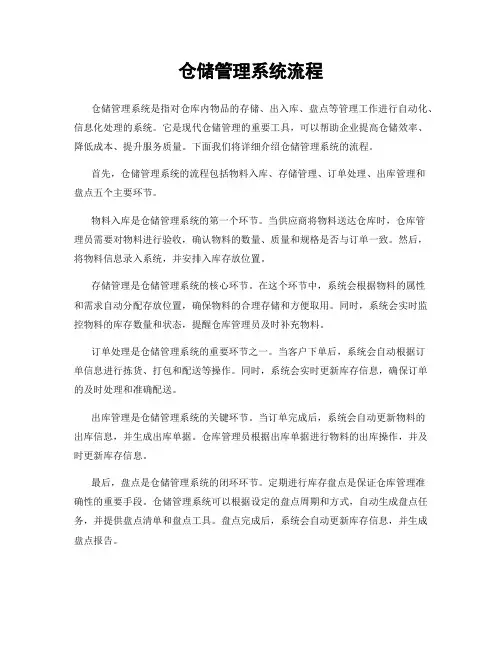 仓储管理系统流程

仓储管理系统是指对仓库内物品的存储、出入库、盘点等管理工作进行自动化、信息化处理的系统。它是现代仓储管理的重要工具，可以帮助企业提高仓储效率、降低成本、提升服务质量。下面我们将详细介绍仓储管理系统的流程。

首先，仓储管理系统的流程包括物料入库、存储管理、订单处理、出库管理和盘点五个主要环节。

物料入库是仓储管理系统的第一个环节。当供应商将物料送达仓库时，仓库管理员需要对物料进行验收，确认物料的数量、质量和规格是否与订单一致。然后，将物料信息录入系统，并安排入库存放位置。

存储管理是仓储管理系统的核心环节。在这个环节中，系统会根据物料的属性和需求自动分配存放位置，确保物料的合理存储和方便取用。同时，系统会实时监控物料的库存数量和状态，提醒仓库管理员及时补充物料。

订单处理是仓储管理系统的重要环节之一。当客户下单后，系统会自动根据订单信息进行拣货、打包和配送等操作。同时，系统会实时更新库存信息，确保订单的及时处理和准确配送。

出库管理是仓储管理系统的关键环节。当订单完成后，系统会自动更新物料的出库信息，并生成出库单据。仓库管理员根据出库单据进行物料的出库操作，并及时更新库存信息。

最后，盘点是仓储管理系统的闭环环节。定期进行库存盘点是保证仓库管理准确性的重要手段。仓储管理系统可以根据设定的盘点周期和方式，自动生成盘点任务，并提供盘点清单和盘点工具。盘点完成后，系统会自动更新库存信息，并生成盘点报告。